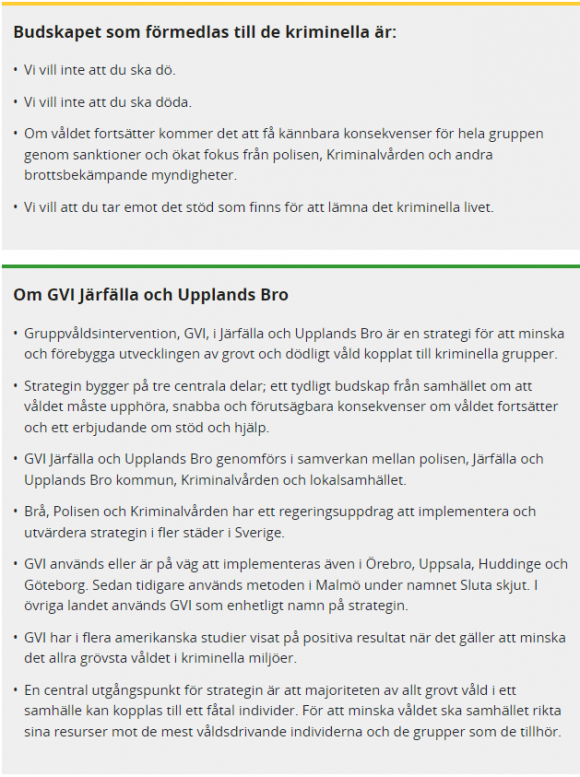 Budskapet som förmedlas till de kriminella är:

• Vi vill inte att du ska dö.

• Vi vill inte att du ska döda.

• Om våldet fortsätter kommer det att få kännbara konsekvenser för hela gruppen genom sanktioner och ökat fokus från polisen, Kriminalvården och andra brottsbekämpande myndigheter.

• Vi vill att du tar emot det stöd som finns för att lämna det kriminella livet.

Om GVI Järfälla och Upplands Bro

• Gruppvåldsintervention, GVI, i Järfälla och Upplands Bro är en strategi för att minska och förebygga utvecklingen av grovt och dödligt våld kopplat till kriminella grupper.

• Strategin bygger på tre centrala delar; ett tydligt budskap från samhället om att våldet måste upphöra, snabba och förutsägbara konsekvenser om våldet fortsätter och ett erbjudande om stöd och hjälp.

• GVI Järfälla och Upplands Bro genomförs i samverkan mellan polisen, Järfälla och Upplands Bro kommun, Kriminalvården och lokalsamhället.

• Brå, Polisen och Kriminalvården har ett regeringsuppdrag att implementera och utvärdera strategin i fler städer i Sverige.

• GVI används eller är på väg att implementeras även i Örebro, Uppsala, Huddinge och Göteborg. Sedan tidigare används metoden i Malmö under namnet Sluta skjut. I övriga landet används GVI som enhetligt namn på strategin.

• GVI har i flera amerikanska studier visat på positiva resultat när det gäller att minska det allra grövsta våldet i kriminella miljöer.

• En central utgångspunkt för strategin är att majoriteten av allt grovt våld i ett samhälle kan kopplas till ett fåtal individer. För att minska våldet ska samhället rikta sina resurser mot de mest våldsdrivande individerna och de grupper som de tillhör.